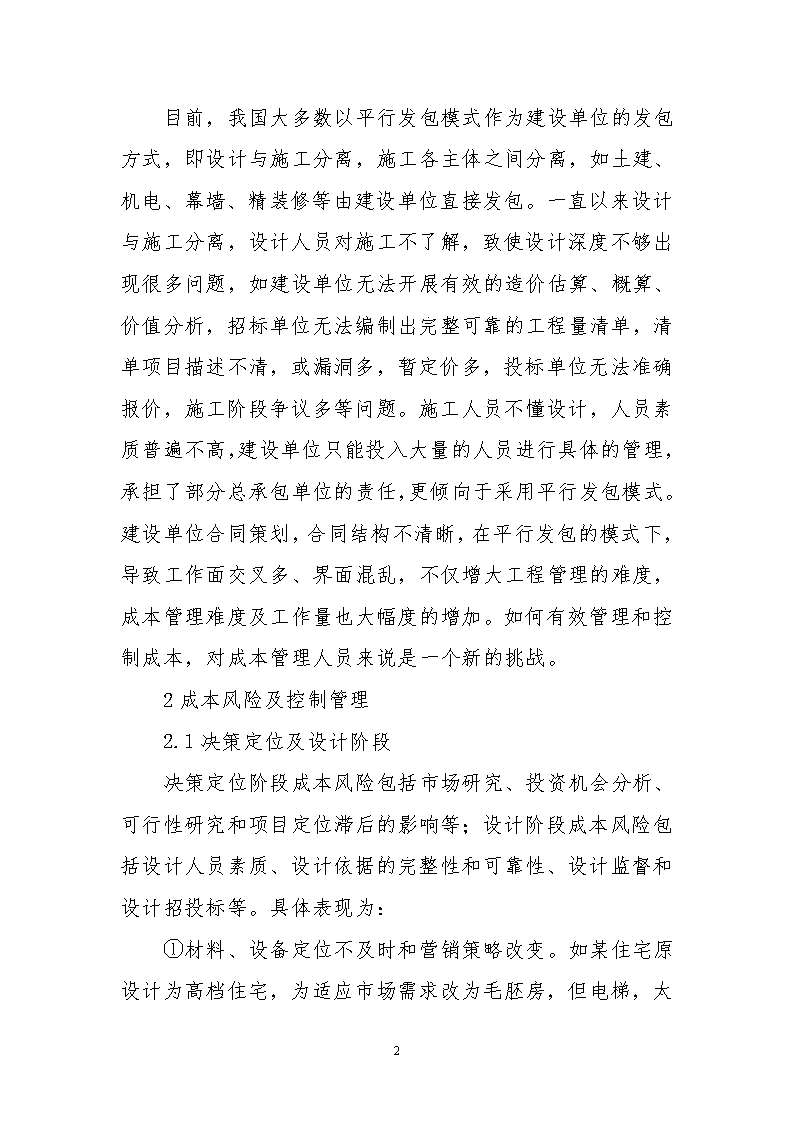 目前，我国大多数以平行发包模式作为建设单位的发包方式，即设计与施工分离，施工各主体之间分离，如土建、机电、幕墙、精装修等由建设单位直接发包。一直以来设计与施工分离，设计人员对施工不了解，致使设计深度不够出现很多问题，如建设单位无法开展有效的造价估算、概算、价值分析，招标单位无法编制出完整可靠的工程量清单，清单项目描述不清，或漏洞多，暂定价多，投标单位无法准确报价，施工阶段争议多等问题。施工人员不懂设计，人员素质普遍不高，建设单位只能投入大量的人员进行具体的管理，承担了部分总承包单位的责任，更倾向于采用平行发包模式。建设单位合同策划，合同结构不清晰，在平行发包的模式下，导致工作面交叉多、界面混乱，不仅增大工程管理的难度，成本管理难度及工作量也大幅度的增加。如何有效管理和控制成本，对成本管理人员来说是一个新的挑战。

2 成本风险及控制管理

2.1 决策定位及设计阶段

决策定位阶段成本风险包括市场研究、投资机会分析、可行性研究和项目定位滞后的影响等；设计阶段成本风险包括设计人员素质、设计依据的完整性和可靠性、设计监督和设计招投标等。具体表现为：

①材料、设备定位不及时和营销策略改变。如某住宅原设计为高档住宅，为适应市场需求改为毛胚房，但电梯，太

2